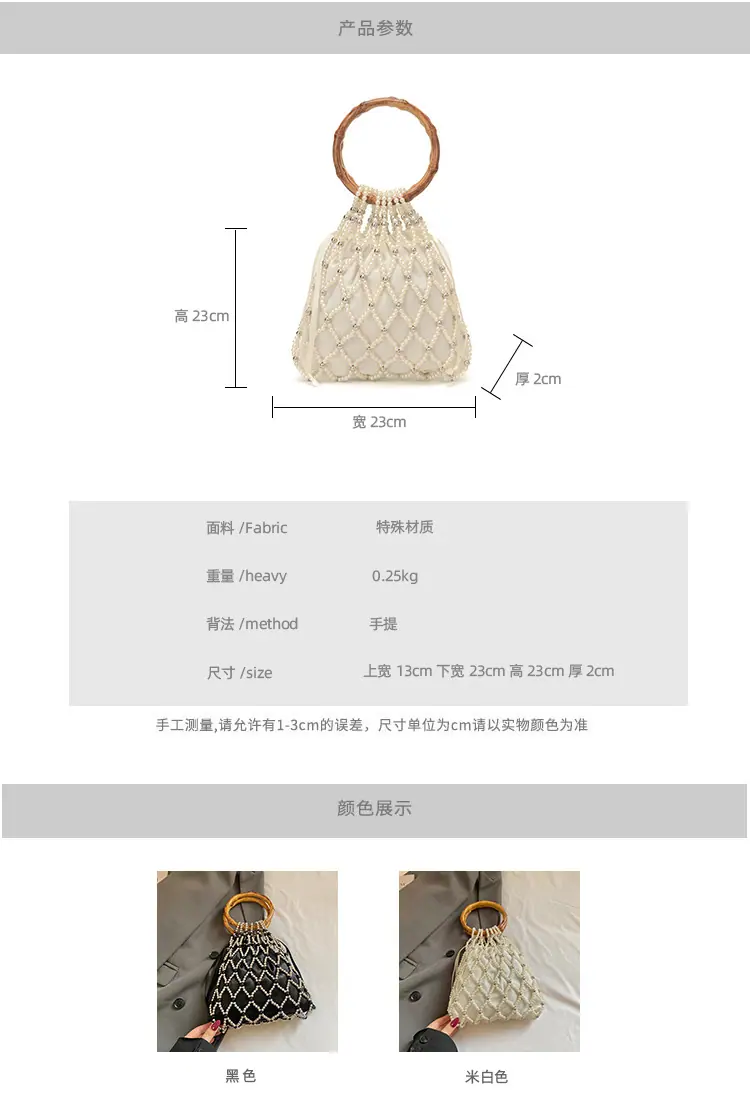 产品参数

高 23cm

厚 2cm

宽 23cm

面料 /Fabric 特殊材质

重量 /heavy 0.25kg

背法 /method 手提

尺寸 /size 上宽 13cm 下宽 23cm 高 23cm 厚 2cm

手工测量,请允许有1-3cm的误差，尺寸单位为cm请以实物颜色为准

颜色展示

黑色

米白色